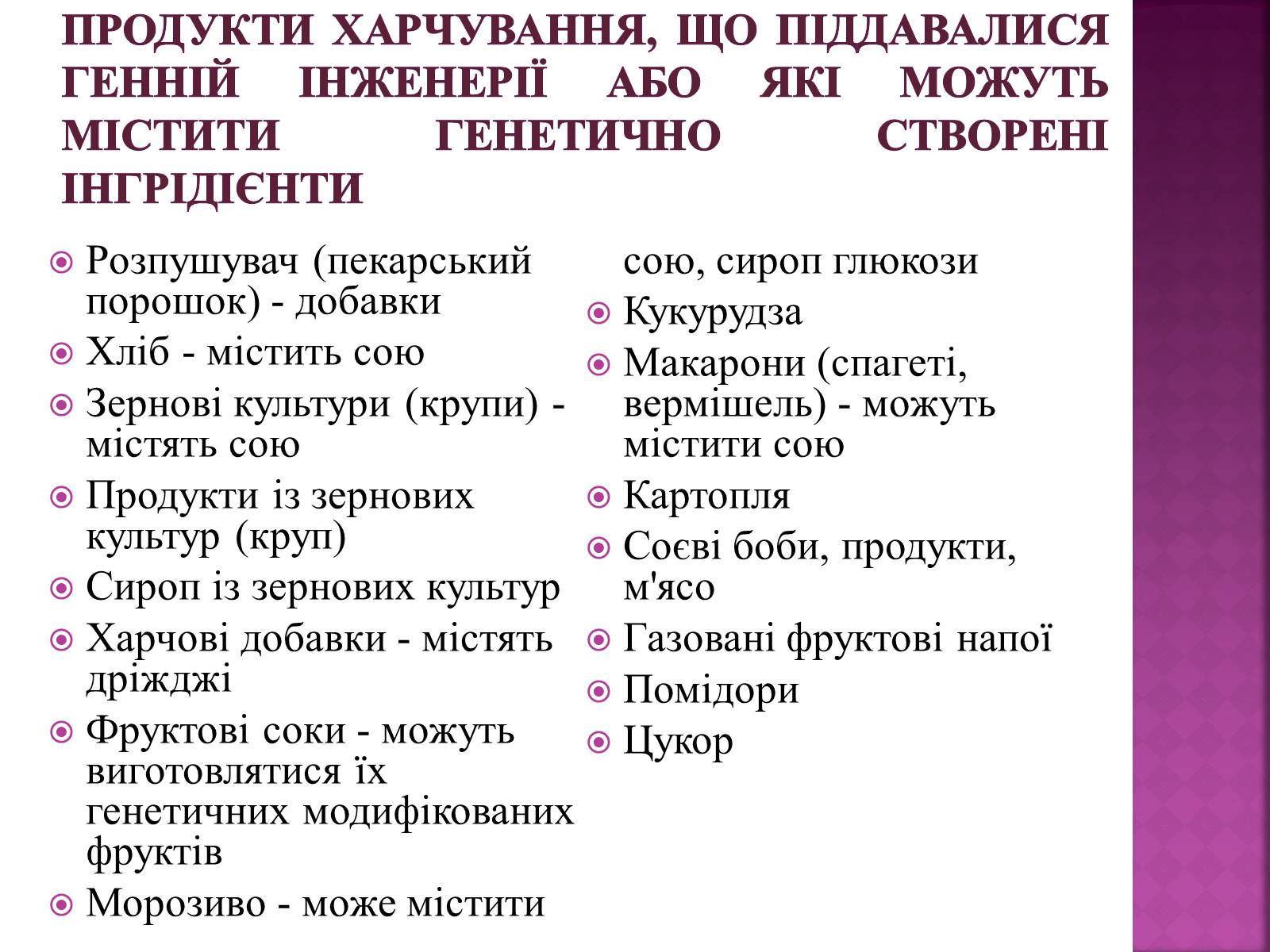 ПРОДУКТИ ХАРЧУВАННЯ, ЩО ПІДДАВАЛИСЯ ГЕННІЙ ІНЖЕНЕРІЇ АБО ЯКІ МОЖУТЬ МІСТИТИ ГЕНЕТИЧНО СТВОРЕНІ ІНГРІДІЄНТИ

Розпушувач (пекарський порошок) - добавки

Хліб - містить сою

Зернові культури (крупи) - містять сою

Продукти із зернових культур (круп)

Сироп із зернових культур

Харчові добавки - містять дріжджі

Фруктові соки - можуть виготовлятися їх генетичних модифікованих фруктів

Морозиво - може містити сою, сироп глюкози

Кукурудза

Макарони (спагеті, вермішель) - можуть містити сою

Картопля

Соєві боби, продукти, м'ясо

Газовані фруктові напої

Помідори

Цукор